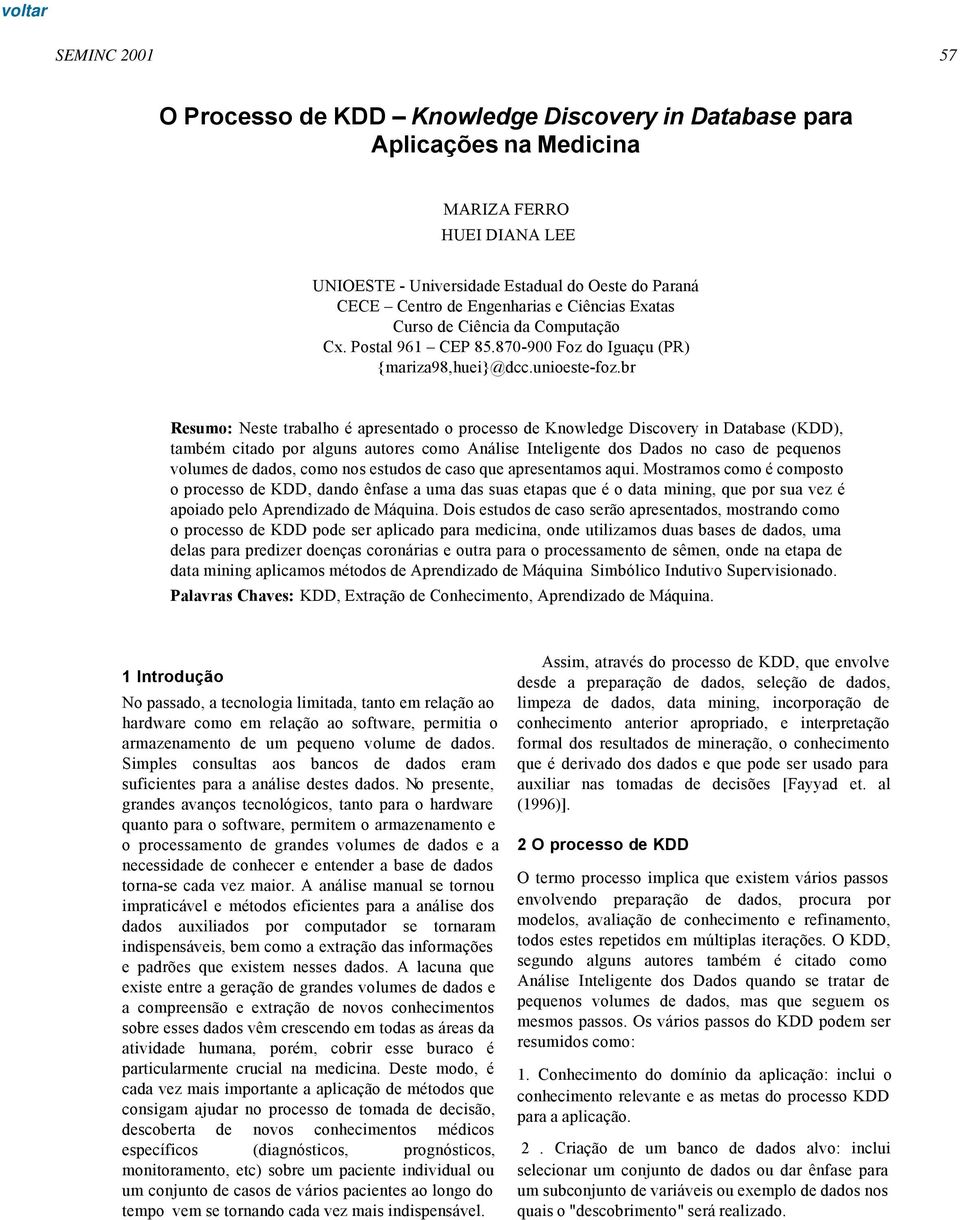 voltar

SEMINC 2001

57

O Processo de KDD – Knowledge Discovery in Database para Aplicações na Medicina

MARIZA FERRO
HUEI DIANA LEE

UNIOESTE - Universidade Estadual do Oeste do Paraná
CECE – Centro de Engenharias e Ciências Exatas
Curso de Ciência da Computação
Cx. Postal 961 – CEP 85.870-900 Foz do Iguaçu (PR)
{mariza98,huei}@dcc.unioeste-foz.br

Resumo: Neste trabalho é apresentado o processo de Knowledge Discovery in Database (KDD), também citado por alguns autores como Análise Inteligente dos Dados no caso de pequenos volumes de dados, como nos estudos de caso que apresentamos aqui. Mostramos como é composto o processo de KDD, dando ênfase a uma das suas etapas que é o data mining, que por sua vez é apoiado pelo Aprendizado de Máquina. Dois estudos de caso serão apresentados, mostrando como o processo de KDD pode ser aplicado para medicina, onde utilizamos duas bases de dados, uma delas para predizer doenças coronárias e outra para o processamento de sêmen, onde na etapa de data mining aplicamos métodos de Aprendizado de Máquina Simbólico Indutivo Supervisionado.
Palavras Chaves: KDD, Extração de Conhecimento, Aprendizado de Máquina.

1 Introdução
No passado, a tecnologia limitada, tanto em relação ao hardware como em relação ao software, permitia o armazenamento de um pequeno volume de dados. Simples consultas aos bancos de dados eram suficientes para a análise destes dados. No presente, grandes avanços tecnológicos, tanto para o hardware quanto para o software, permitem o armazenamento e o processamento de grandes volumes de dados e a necessidade de conhecer e entender a base de dados torna-se cada vez maior. A análise manual se tornou impraticável e métodos eficientes para a análise dos dados auxiliados por computador se tornaram indispensáveis, bem como a extração das informações e padrões que existem nesses dados. A lacuna que existe entre a geração de grandes volumes de dados e a compreensão e extração de novos conhecimentos sobre esses dados vêm crescendo em todas as áreas da atividade humana, porém, cobrir esse buraco é particularmente crucial na medicina. Deste modo, é cada vez mais importante a aplicação de métodos que consigam ajudar no processo de tomada de decisão, descoberta de novos conhecimentos médicos específicos (diagnósticos, prognósticos, monitoramento, etc) sobre um paciente individual ou um conjunto de casos de vários pacientes ao longo do tempo vem se tornando cada vez mais indispensável.

Assim, através do processo de KDD, que envolve desde a preparação de dados, seleção de dados, limpeza de dados, data mining, incorporação de conhecimento anterior apropriado, e interpretação formal dos resultados de mineração, o conhecimento que é derivado dos dados e que pode ser usado para auxiliar nas tomadas de decisões [Fayyad et. al (1996)].

2 O processo de KDD
O termo processo implica que existem vários passos envolvendo preparação de dados, procura por modelos, avaliação de conhecimento e refinamento, todos estes repetidos em múltiplas iterações. O KDD, segundo alguns autores também é citado como Análise Inteligente dos Dados quando se tratar de pequenos volumes de dados, mas que seguem os mesmos passos. Os vários passos do KDD podem ser resumidos como:

1. Conhecimento do domínio da aplicação: inclui o conhecimento relevante e as metas do processo KDD para a aplicação.

2 . Criação de um banco de dados alvo: inclui selecionar um conjunto de dados ou dar ênfase para um subconjunto de variáveis ou exemplo de dados nos quais o "descobrimento" será realizado.